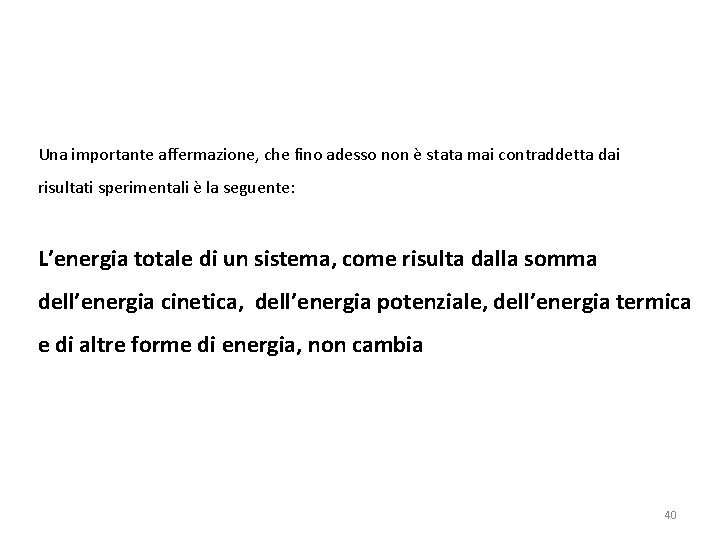 Una importante affermazione, che fino adesso non è stata mai contraddetta dai risultati sperimentali è la seguente:

L’energia totale di un sistema, come risulta dalla somma dell’energia cinetica, dell’energia potenziale, dell’energia termica e di altre forme di energia, non cambia

40